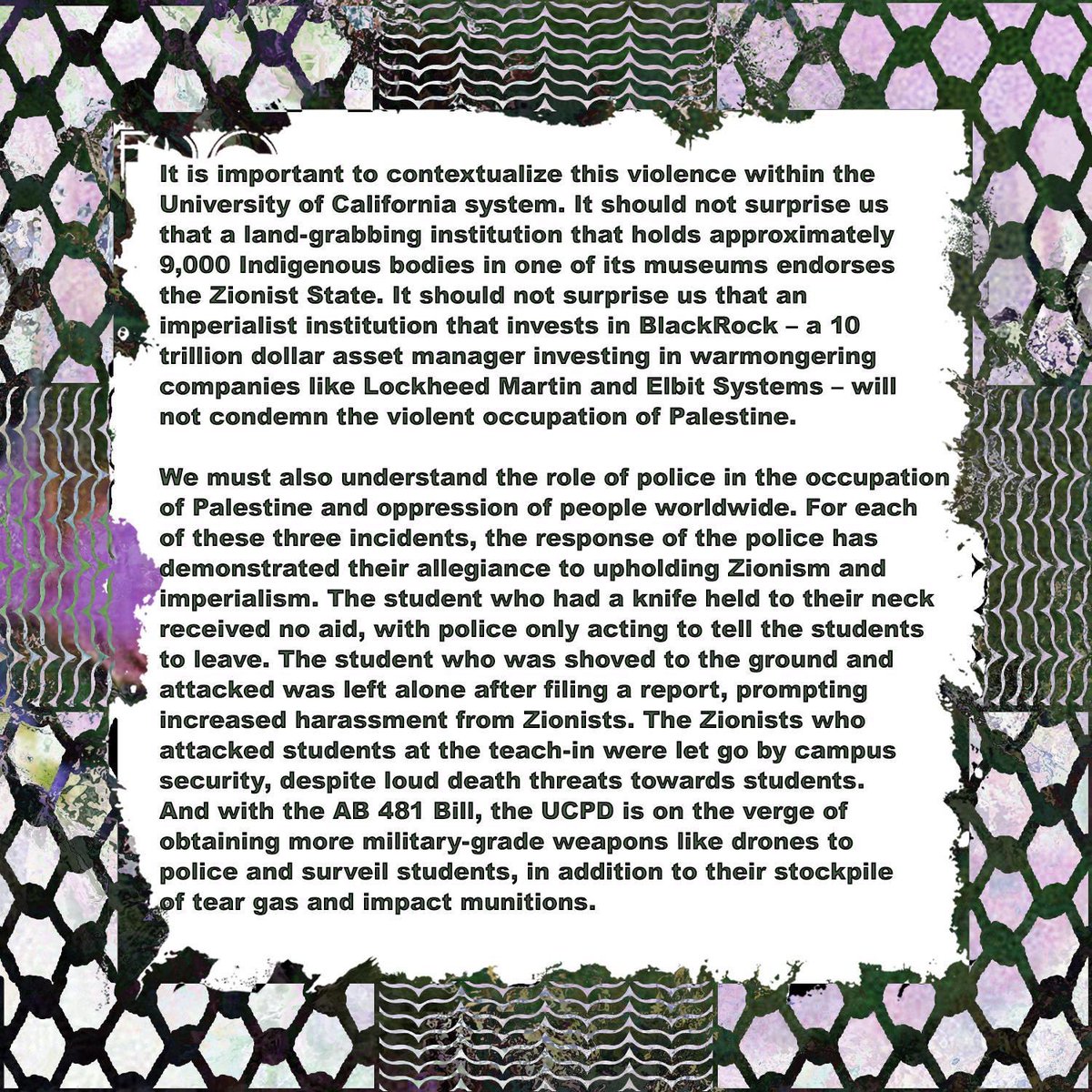 It is important to contextualize this violence within the University of California system. It should not surprise us that a land-grabbing institution that holds approximately 9,000 Indigenous bodies in one of its museums endorses the Zionist State. It should not surprise us that an imperialist institution that invests in BlackRock – a 10 trillion dollar asset manager investing in warmongering companies like Lockheed Martin and Elbit Systems – will not condemn the violent occupation of Palestine.

We must also understand the role of police in the occupation of Palestine and oppression of people worldwide. For each of these three incidents, the response of the police has demonstrated their allegiance to upholding Zionism and imperialism. The student who had a knife held to their neck received no aid, with police only acting to tell the students to leave. The student who was shoved to the ground and attacked was left alone after filing a report, prompting increased harassment from Zionists. The Zionists who attacked students at the teach-in were let go by campus security, despite loud death threats towards students. And with the AB 481 Bill, the UCPD is on the verge of obtaining more military-grade weapons like drones to police and surveil students, in addition to their stockpile of tear gas and impact munitions.